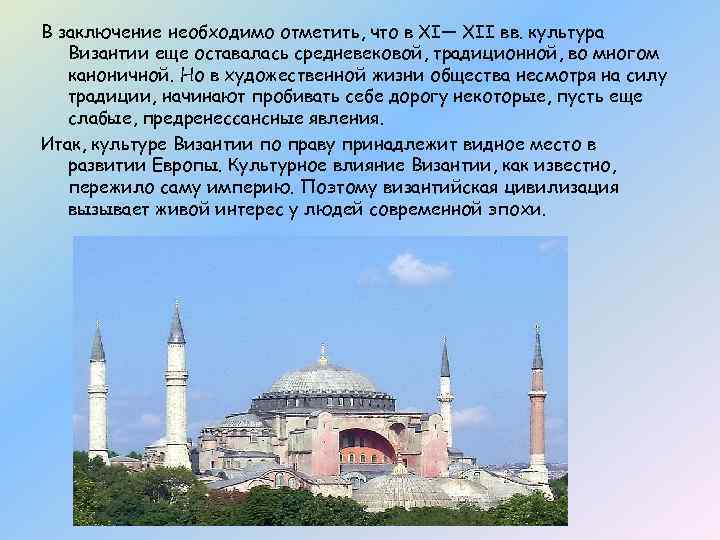 В заключение необходимо отметить, что в XI— XII вв. культура Византии еще оставалась средневековой, традиционной, во многом каноничной. Но в художественной жизни общества несмотря на силу традиции, начинают пробивать себе дорогу некоторые, пусть еще слабые, предренессансные явления.

Итак, культуре Византии по праву принадлежит видное место в развитии Европы. Культурное влияние Византии, как известно, пережило саму империю. Поэтому византийская цивилизация вызывает живой интерес у людей современной эпохи.